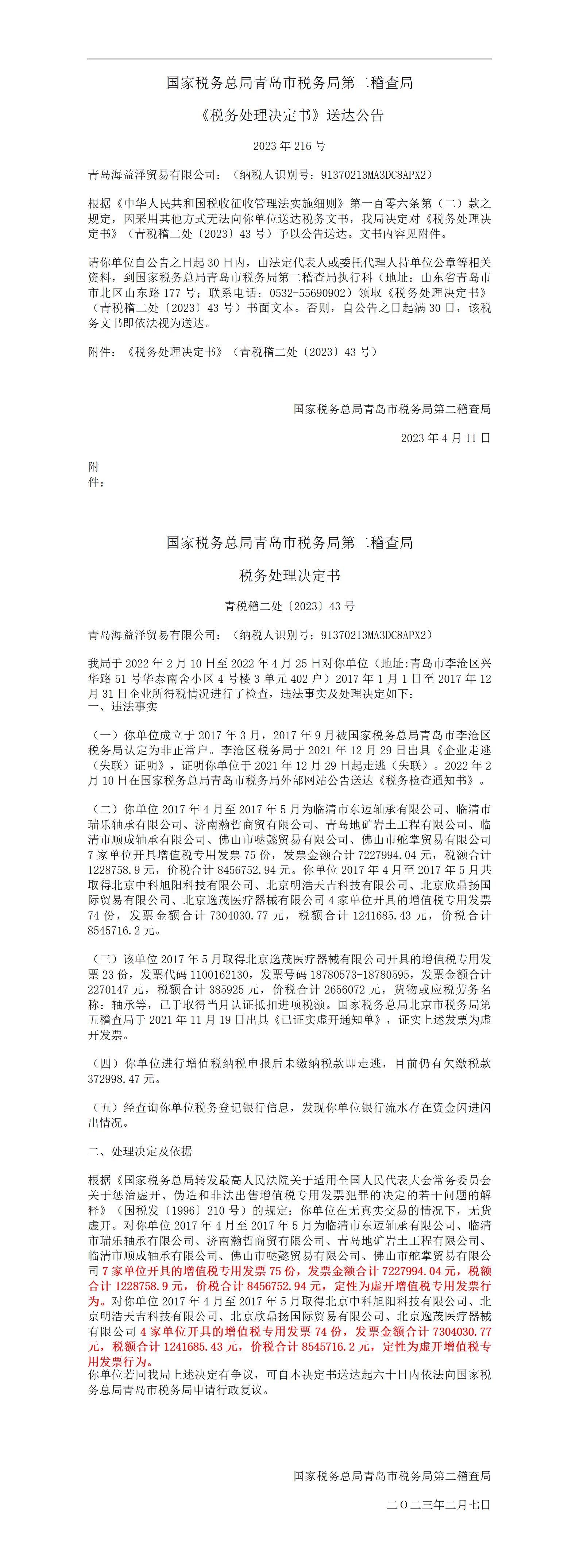 国家税务总局青岛市税务局第二稽查局

《税务处理决定书》送达公告

2023 年 216 号

青岛海益泽贸易有限公司：（纳税人识别号：91370213MA3DC8APX2）

根据《中华人民共和国税收征收管理法实施细则》第一百零六条第（二）款之规定，因采用其他方式无法向你单位送达税务文书，我局决定对《税务处理决定书》（青税稽二处〔2023〕43 号）予以公告送达。文书内容见附件。

请你单位自公告之日起 30 日内，由法定代表人或委托代理人持单位公章等相关资料，到国家税务总局青岛市税务局第二稽查局执行科（地址：山东省青岛市市北区山东路 177 号；联系电话：0532-55690902）领取《税务处理决定书》（青税稽二处〔2023〕43 号）书面文本。否则，自公告之日起满 30 日，该税务文书即依法视为送达。

附件：《税务处理决定书》（青税稽二处〔2023〕43 号）

国家税务总局青岛市税务局第二稽查局

2023 年 4 月 11 日

附件：

国家税务总局青岛市税务局第二稽查局

税务处理决定书

青税稽二处〔2023〕43 号

青岛海益泽贸易有限公司：（纳税人识别号：91370213MA3DC8APX2）

我局于 2022 年 2 月 10 日至 2022 年 4 月 25 日对你单位（地址:青岛市李沧区兴华路 51 号华泰南舍小区 4 号楼 3 单元 402 户）2017 年 1 月 1 日至 2017 年 12 月 31 日企业所得税情况进行了检查，违法事实及处理决定如下：
一、违法事实

（一）你单位成立于 2017 年 3 月，2017 年 9 月被国家税务总局青岛市李沧区税务局认定为非正常户。李沧区税务局于 2021 年 12 月 29 日出具《企业走逃（失联）证明》，证明你单位于 2021 年 12 月 29 日起走逃（失联）。2022 年 2 月 10 日在国家税务总局青岛市税务局外部网站公告送达《税务检查通知书》。

（二）你单位 2017 年 4 月至 2017 年 5 月为临清市东迈轴承有限公司、临清市瑞乐轴承有限公司、济南瀚哲商贸有限公司、青岛地矿岩土工程有限公司、临清市顺成轴承有限公司、佛山市哒懿贸易有限公司、佛山市舵掌贸易有限公司 7 家单位开具增值税专用发票 75 份，发票金额合计 7227994.04 元，税额合计 1228758.9 元，价税合计 8456752.94 元。你单位 2017 年 4 月至 2017 年 5 月共取得北京中科旭阳科技有限公司、北京明浩天吉科技有限公司、北京欣鼎扬国际贸易有限公司、北京逸茂医疗器械有限公司 4 家单位开具的增值税专用发票 74 份，发票金额合计 7304030.77 元，税额合计 1241685.43 元，价税合计 8545716.2 元。

（三）该单位 2017 年 5 月取得北京逸茂医疗器械有限公司开具的增值税专用发票 23 份，发票代码 1100162130，发票号码 18780573-18780595，发票金额合计 2270147 元，税额合计 385925 元，价税合计 2656072 元，货物或应税劳务名称：轴承等，已于取得当月认证抵扣进项税额。国家税务总局北京市税务局第五稽查局于 2021 年 11 月 19 日出具《已证实虚开通知单》，证实上述发票为虚开发票。

（四）你单位进行增值税纳税申报后未缴纳税款即走逃，目前仍有欠缴税款 372998.47 元。

（五）经查询你单位税务登记银行信息，发现你单位银行流水存在资金闪进闪出情况。

二、处理决定及依据

根据《国家税务总局转发最高人民法院关于适用全国人民代表大会常务委员会关于惩治虚开、伪造和非法出售增值税专用发票犯罪的决定的若干问题的解释》（国税发〔1996〕210 号）的规定：你单位在无真实交易的情况下，无货虚开。对你单位 2017 年 4 月至 2017 年 5 月为临清市东迈轴承有限公司、临清市瑞乐轴承有限公司、济南瀚哲商贸有限公司、青岛地矿岩土工程有限公司、临清市顺成轴承有限公司、佛山市哒懿贸易有限公司、佛山市舵掌贸易有限公司 7 家单位开具的增值税专用发票 75 份，发票金额合计 7227994.04 元，税额合计 1228758.9 元，价税合计 8456752.94 元，定性为虚开增值税专用发票行为。对你单位 2017 年 4 月至 2017 年 5 月取得北京中科旭阳科技有限公司、北京明浩天吉科技有限公司、北京欣鼎扬国际贸易有限公司、北京逸茂医疗器械有限公司 4 家单位开具的增值税专用发票 74 份，发票金额合计 7304030.77 元，税额合计 1241685.43 元，价税合计 8545716.2 元，定性为虚开增值税专用发票行为。
你单位若同我局上述决定有争议，可自本决定书送达起六十日内依法向国家税务总局青岛市税务局申请行政复议。

国家税务总局青岛市税务局第二稽查局

二〇二三年二月七日